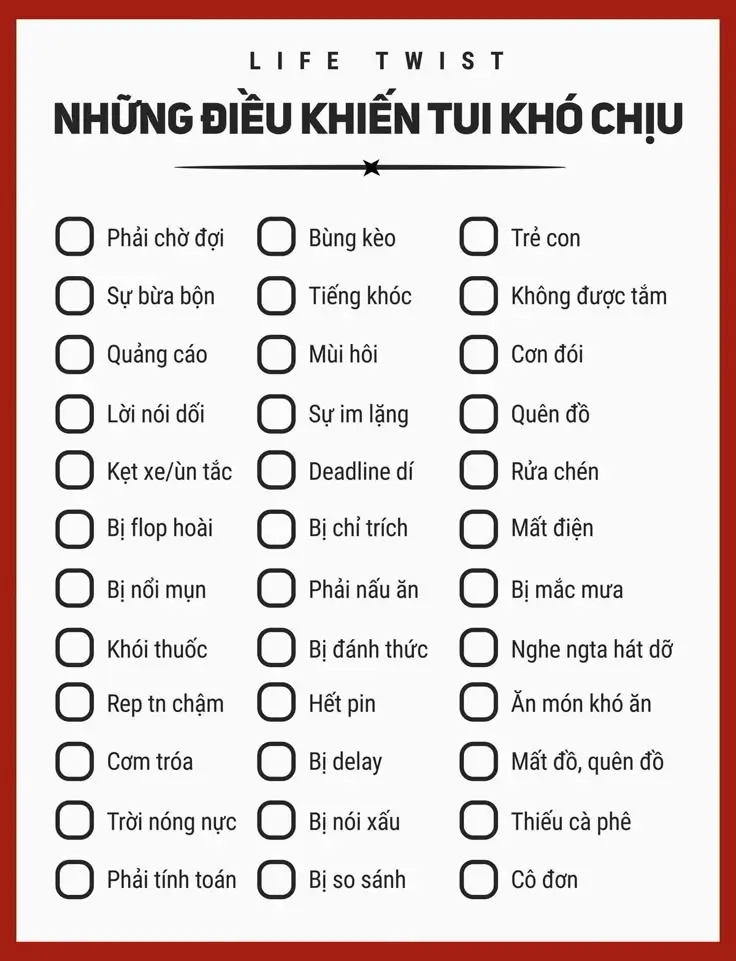 LIFE TWIST

NHỮNG ĐIỀU KHIẾN TUI KHÓ CHỊU

Phải chờ đợi
Sự bừa bộn
Quảng cáo
Lời nói dối
Kẹt xe/ùn tắc
Bị flop hoài
Bị nổi mụn
Khói thuốc
Rep tn chậm
Cơm tróa
Trời nóng nực
Phải tính toán

Bùng kèo
Tiếng khóc
Mùi hôi
Sự im lặng
Deadline dí
Bị chỉ trích
Phải nấu ăn
Bị đánh thức
Hết pin
Bị delay
Bị nói xấu
Bị so sánh

Trẻ con
Không được tắm
Cơn đói
Quên đồ
Rửa chén
Mất điện
Bị mắc mưa
Nghe ngta hát dỡ
Ăn món khó ăn
Mất đồ, quên đồ
Thiếu cà phê
Cô đơn